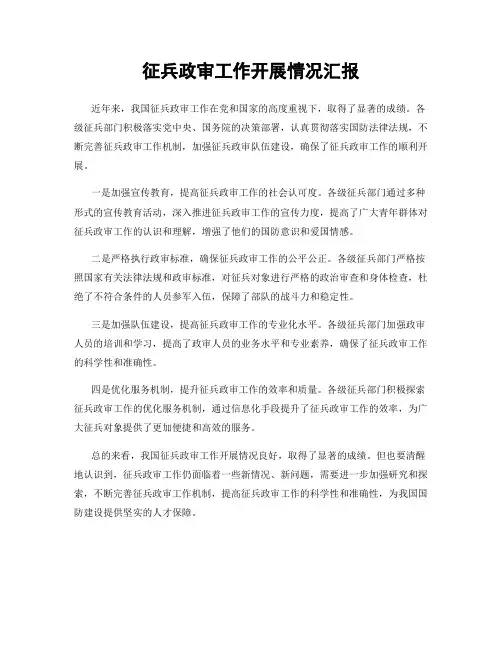 征兵政审工作开展情况汇报

近年来，我国征兵政审工作在党和国家的高度重视下，取得了显著的成绩。各级征兵部门积极落实党中央、国务院的决策部署，认真贯彻落实国防法律法规，不断完善征兵政审工作机制，加强征兵政审队伍建设，确保了征兵政审工作的顺利开展。

一是加强宣传教育，提高征兵政审工作的社会认可度。各级征兵部门通过多种形式的宣传教育活动，深入推进征兵政审工作的宣传力度，提高了广大青年群体对征兵政审工作的认识和理解，增强了他们的国防意识和爱国情感。

二是严格执行政审标准，确保征兵政审工作的公平公正。各级征兵部门严格按照国家有关法律法规和政审标准，对征兵对象进行严格的政治审查和身体检查，杜绝了不符合条件的人员参军入伍，保障了部队的战斗力和稳定性。

三是加强队伍建设，提高征兵政审工作的专业化水平。各级征兵部门加强政审人员的培训和学习，提高了政审人员的业务水平和专业素养，确保了征兵政审工作的科学性和准确性。

四是优化服务机制，提升征兵政审工作的效率和质量。各级征兵部门积极探索征兵政审工作的优化服务机制，通过信息化手段提升了征兵政审工作的效率，为广大征兵对象提供了更加便捷和高效的服务。

总的来看，我国征兵政审工作开展情况良好，取得了显著的成绩。但也要清醒地认识到，征兵政审工作仍面临着一些新情况、新问题，需要进一步加强研究和探索，不断完善征兵政审工作机制，提高征兵政审工作的科学性和准确性，为我国国防建设提供坚实的人才保障。